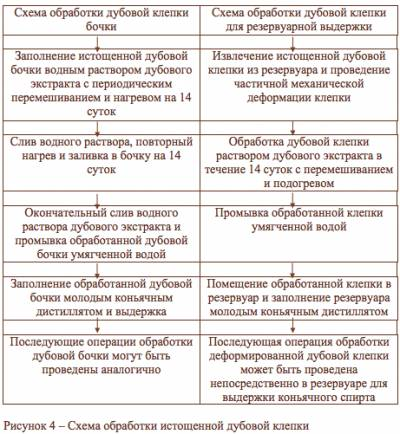 Схема обработки дубовой клепки бочки

Заполнение истощенной дубовой бочки водным раствором дубового экстракта с периодическим перемешиванием и нагревом на 14 суток

Слив водного раствора, повторный нагрев и заливка в бочку на 14 суток

Окончательный слив водного раствора дубового экстракта и промывка обработанной дубовой бочки умягченной водой

Заполнение обработанной дубовой бочки молодым коньячным дистиллятом и выдержка

Последующие операции обработки дубовой бочки могут быть проведены аналогично

Схема обработки дубовой клепки для резервуарной выдержки

Извлечение истощенной дубовой клепки из резервуара и проведение частичной механической деформации клепки

Обработка дубовой клепки раствором дубового экстракта в течение 14 суток с перемешиванием и подогревом

Промывка обработанной клепки умягченной водой

Помещение обработанной клепки в резервуар и заполнение резервуара молодым коньячным дистиллятом

Последующая операция обработки деформированной дубовой клепки может быть проведена непосредственно в резервуаре для выдержки коньячного спирта

Рисунок 4 – Схема обработки истощенной дубовой клепки